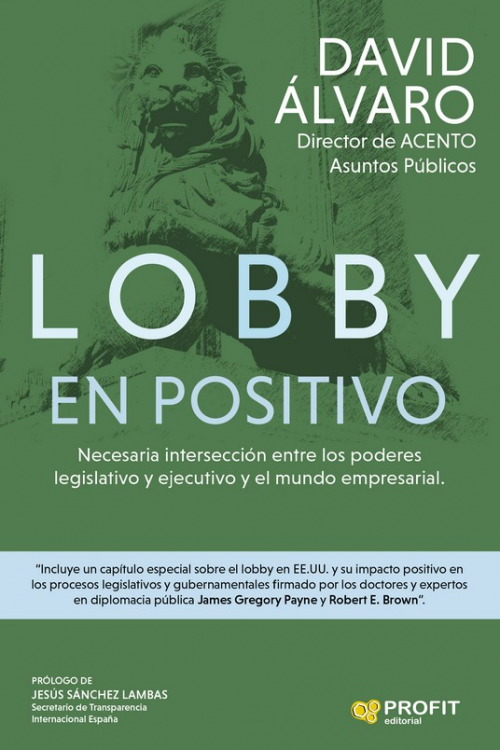 DAVID ÁLVARO
Director de ACENTO
Asuntos Públicos

LOBBY
EN POSITIVO

Necesaria intersección entre los poderes legislativo y ejecutivo y el mundo empresarial.

"Incluye un capítulo especial sobre el lobby en EE.UU. y su impacto positivo en los procesos legislativos y gubernamentales firmado por los doctores y expertos en diplomacia pública James Gregory Payne y Robert E. Brown".

PRÓLOGO DE
JESÚS SÁNCHEZ LAMBAS
Secretario de Transparencia Internacional España

PROFIT
editorial